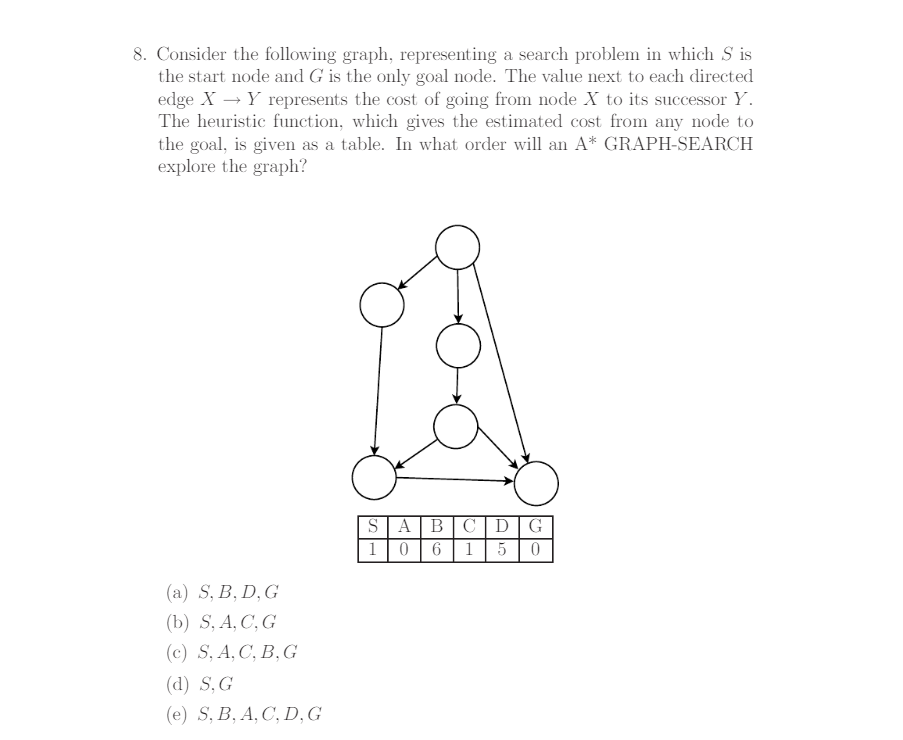 8. Consider the following graph, representing a search problem in which $S$ is the start node and $G$ is the only goal node. The value next to each directed edge $X \rightarrow Y$ represents the cost of going from node $X$ to its successor $Y$. The heuristic function, which gives the estimated cost from any node to the goal, is given as a table. In what order will an A* GRAPH-SEARCH explore the graph?

| S | A | B | C | D | G |
|---|---|---|---|---|---|
| 1 | 0 | 6 | 1 | 5 | 0 |

(a) $S, B, D, G$

(b) $S, A, C, G$

(c) $S, A, C, B, G$

(d) $S, G$

(e) $S, B, A, C, D, G$